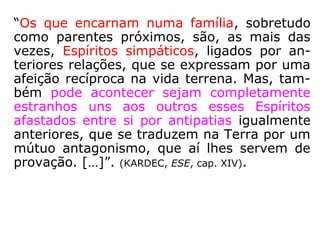 “Os que encarnam numa família, sobretudo como parentes próximos, são, as mais das vezes, Espíritos simpáticos, ligados por anteriores relações, que se expressam por uma afeição recíproca na vida terrena. Mas, também pode acontecer sejam completamente estranhos uns aos outros esses Espíritos afastados entre si por antipatias igualmente anteriores, que se traduzem na Terra por um mútuo antagonismo, que aí lhes servem de provação. [...]”. (KARDEC, ESE, cap. XIV).